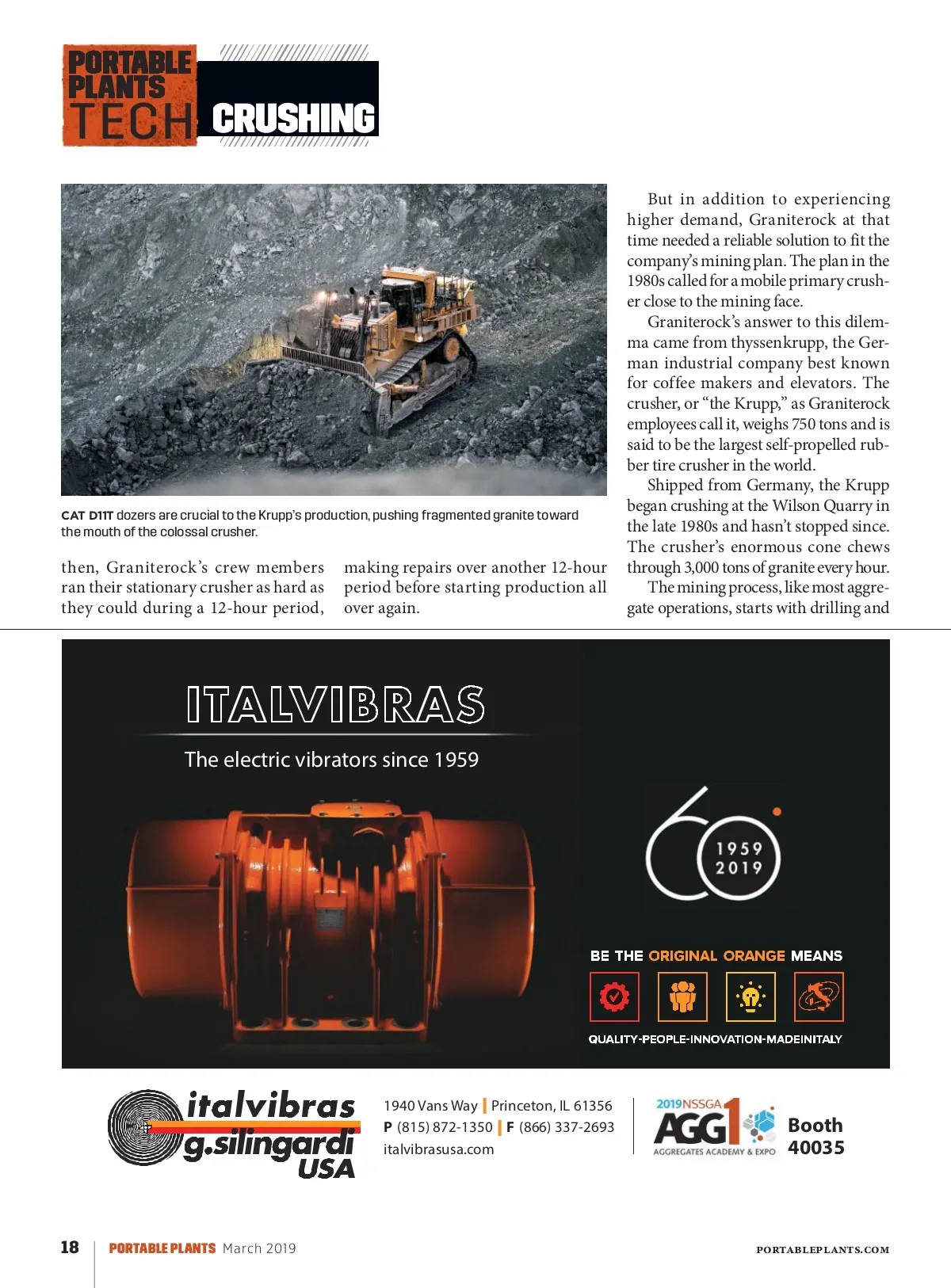 PORTABLE PLANTS TECH CRUSHING

CAT D11T dozers are crucial to the Krupp's production, pushing fragmented granite toward the mouth of the colossal crusher.

then, Graniterock's crew members ran their stationary crusher as hard as they could during a 12-hour period, making repairs over another 12-hour period before starting production all over again.

But in addition to experiencing higher demand, Graniterock at that time needed a reliable solution to fit the company's mining plan. The plan in the 1980s called for a mobile primary crusher close to the mining face.

Graniterock's answer to this dilemma came from thyssenkrupp, the German industrial company best known for coffee makers and elevators. The crusher, or "the Krupp," as Graniterock employees call it, weighs 750 tons and is said to be the largest self-propelled rubber tire crusher in the world.

Shipped from Germany, the Krupp began crushing at the Wilson Quarry in the late 1980s and hasn't stopped since. The crusher's enormous cone chews through 3,000 tons of granite every hour.

The mining process, like most aggregate operations, starts with drilling and

ITALVIBRAS

The electric vibrators since 1959

60 1959 2019

BE THE ORIGINAL ORANGE MEANS

QUALITY-PEOPLE-INNOVATION-MADEINITALY

italvibras g.silingardi USA

1940 Vans Way | Princeton, IL 61356
P (815) 872-1350 | F (866) 337-2693
italvibrasusa.com

2019 NSSGA AGG1 AGGREGATES ACADEMY & EXPO

Booth 40035

18 PORTABLE PLANTS March 2019

PORTABLEPLANTS.COM